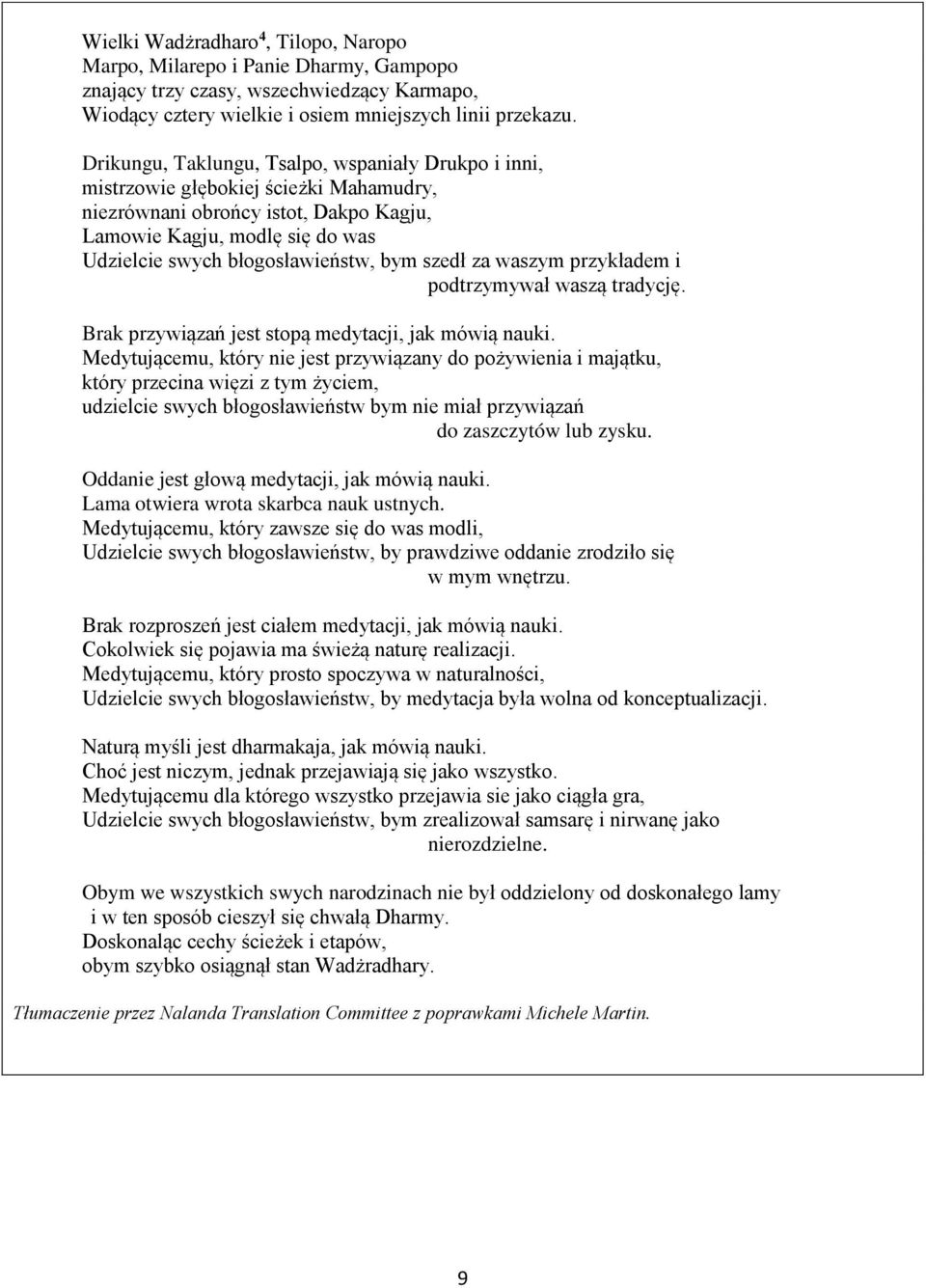 Wielki Wadżradharo$^4$, Tilopo, Naropo
Marpo, Milarepo i Panie Dharmy, Gampopo
znający trzy czasy, wszechwiedzący Karmapo,
Wiodący cztery wielkie i osiem mniejszych linii przekazu.

Drikungu, Taklungu, Tsalpo, wspaniały Drukpo i inni,
mistrzowie głębokiej ścieżki Mahamudry,
niezrównani obrońcy istot, Dakpo Kagju,
Lamowie Kagju, modlę się do was
Udzielcie swych błogosławieństw, bym szedł za waszym przykładem i podtrzymywał waszą tradycję.

Brak przywiązań jest stopą medytacji, jak mówią nauki.
Medytującemu, który nie jest przywiązany do pożywienia i majątku,
który przecina więzi z tym życiem,
udzielcie swych błogosławieństw bym nie miał przywiązań do zaszczytów lub zysku.

Oddanie jest głową medytacji, jak mówią nauki.
Lama otwiera wrota skarbca nauk ustnych.
Medytującemu, który zawsze się do was modli,
Udzielcie swych błogosławieństw, by prawdziwe oddanie zrodziło się w mym wnętrzu.

Brak rozproszeń jest ciałem medytacji, jak mówią nauki.
Cokolwiek się pojawia ma świeżą naturę realizacji.
Medytującemu, który prosto spoczywa w naturalności,
Udzielcie swych błogosławieństw, by medytacja była wolna od konceptualizacji.

Naturą myśli jest dharmakaja, jak mówią nauki.
Choć jest niczym, jednak przejawiają się jako wszystko.
Medytującemu dla którego wszystko przejawia sie jako ciągła gra,
Udzielcie swych błogosławieństw, bym zrealizował samsarę i nirwanę jako nierozdzielne.

Obym we wszystkich swych narodzinach nie był oddzielony od doskonałego lamy i w ten sposób cieszył się chwałą Dharmy.
Doskonaląc cechy ścieżek i etapów,
obym szybko osiągnął stan Wadżradhary.

Tłumaczenie przez Nalanda Translation Committee z poprawkami Michele Martin.

9